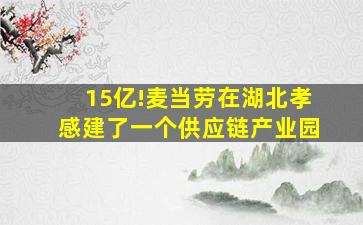 15亿!麦当劳在湖北孝感建了一个供应链产业园